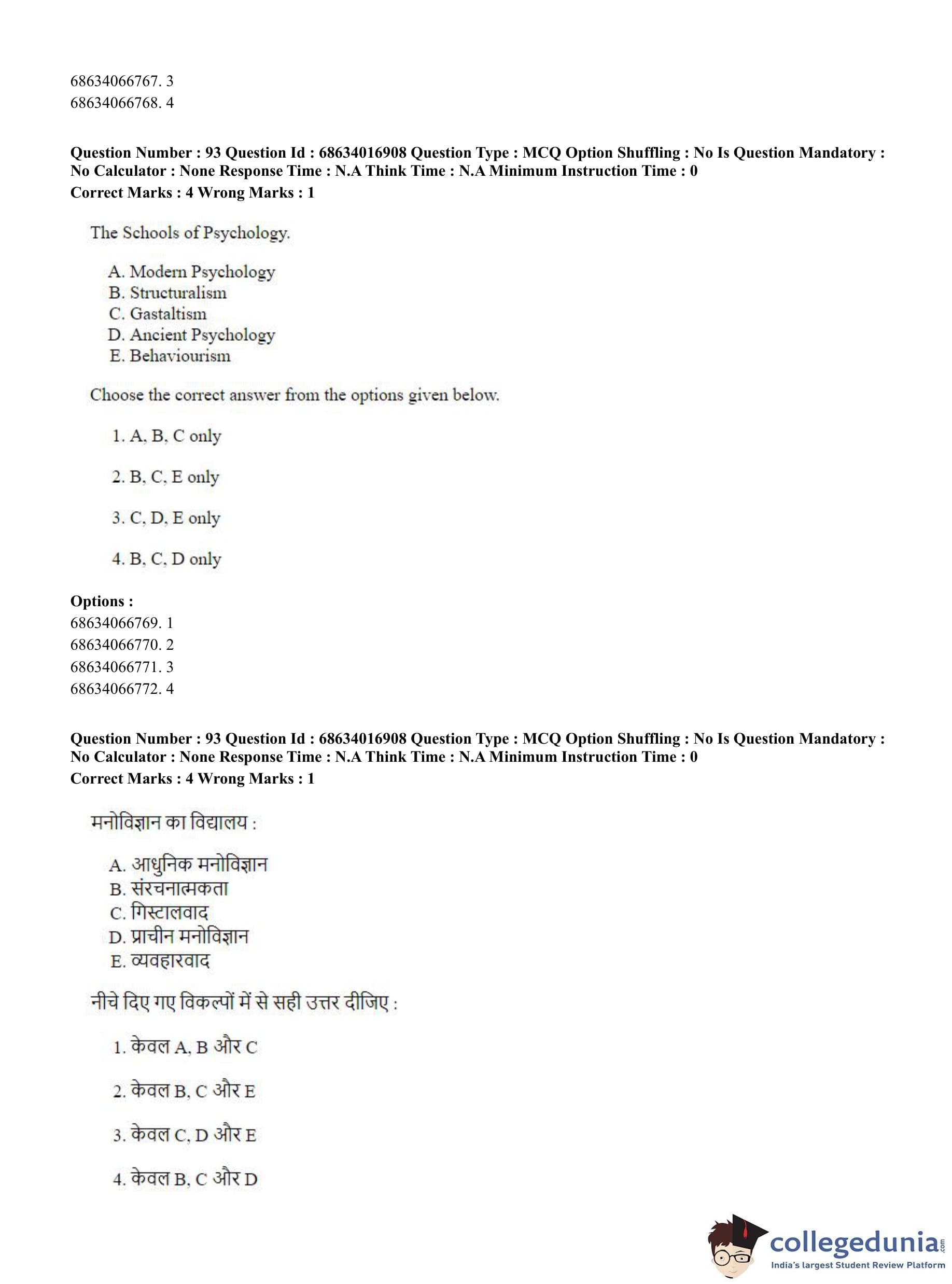 68634066767. 3
68634066768. 4

**Question Number : 93 Question Id : 68634016908 Question Type : MCQ Option Shuffling : No Is Question Mandatory : No Calculator : None Response Time : N.A Think Time : N.A Minimum Instruction Time : 0**
**Correct Marks : 4 Wrong Marks : 1**

The Schools of Psychology.

A. Modern Psychology
B. Structuralism
C. Gastaltism
D. Ancient Psychology
E. Behaviourism

Choose the correct answer from the options given below.

1. A, B, C only

2. B, C, E only

3. C, D, E only

4. B, C, D only

**Options :**
68634066769. 1
68634066770. 2
68634066771. 3
68634066772. 4

**Question Number : 93 Question Id : 68634016908 Question Type : MCQ Option Shuffling : No Is Question Mandatory : No Calculator : None Response Time : N.A Think Time : N.A Minimum Instruction Time : 0**
**Correct Marks : 4 Wrong Marks : 1**

मनोविज्ञान का विद्यालय :

A. आधुनिक मनोविज्ञान
B. संरचनात्मकता
C. गिस्टालवाद
D. प्राचीन मनोविज्ञान
E. व्यवहारवाद

नीचे दिए गए विकल्पों में से सही उत्तर दीजिए :

1. केवल A, B और C

2. केवल B, C और E

3. केवल C, D और E

4. केवल B, C और D

collegedunia.com
India's largest Student Review Platform